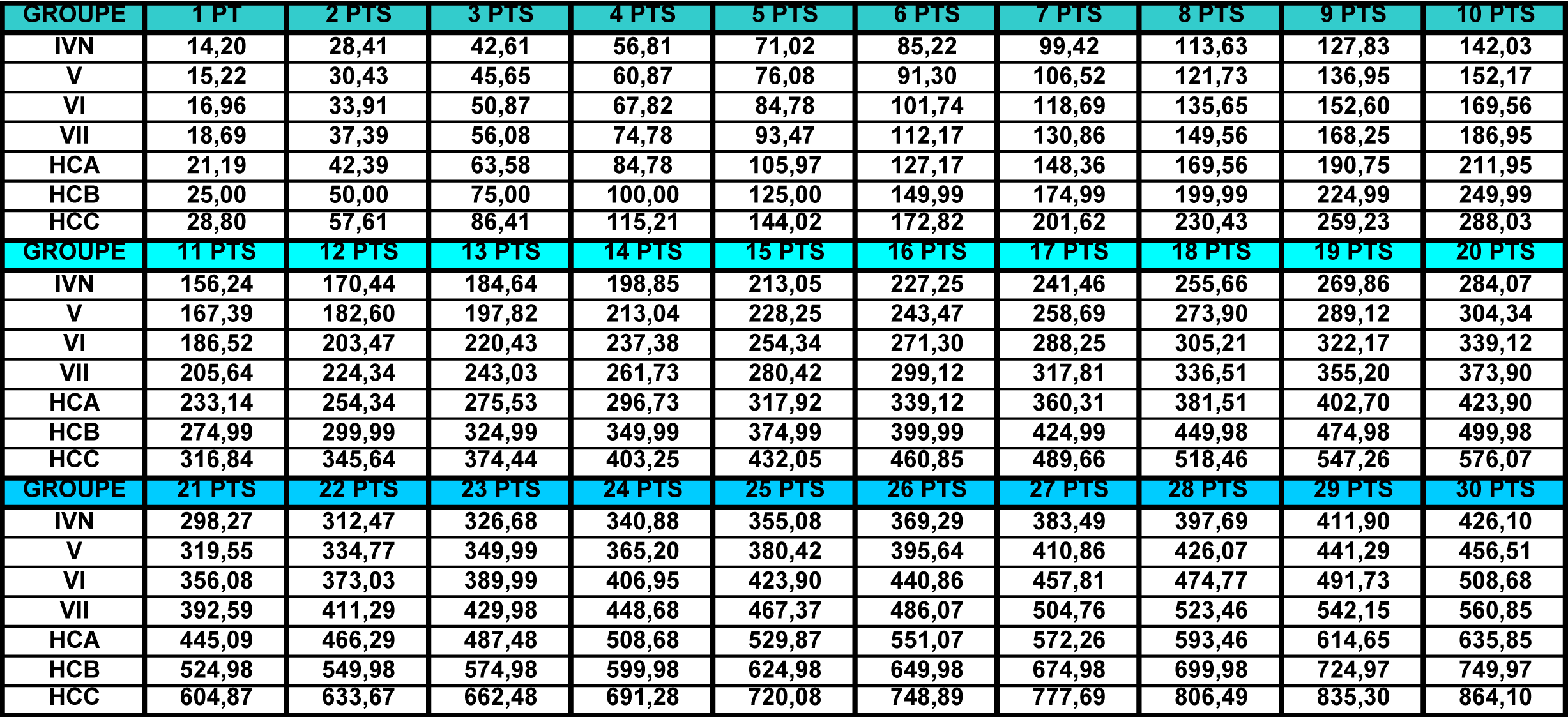 | GROUPE | 1 PT | 2 PTS | 3 PTS | 4 PTS | 5 PTS | 6 PTS | 7 PTS | 8 PTS | 9 PTS | 10 PTS |
|---|---|---|---|---|---|---|---|---|---|---|
| IVN | 14,20 | 28,41 | 42,61 | 56,81 | 71,02 | 85,22 | 99,42 | 113,63 | 127,83 | 142,03 |
| V | 15,22 | 30,43 | 45,65 | 60,87 | 76,08 | 91,30 | 106,52 | 121,73 | 136,95 | 152,17 |
| VI | 16,96 | 33,91 | 50,87 | 67,82 | 84,78 | 101,74 | 118,69 | 135,65 | 152,60 | 169,56 |
| VII | 18,69 | 37,39 | 56,08 | 74,78 | 93,47 | 112,17 | 130,86 | 149,56 | 168,25 | 186,95 |
| HCA | 21,19 | 42,39 | 63,58 | 84,78 | 105,97 | 127,17 | 148,36 | 169,56 | 190,75 | 211,95 |
| HCB | 25,00 | 50,00 | 75,00 | 100,00 | 125,00 | 149,99 | 174,99 | 199,99 | 224,99 | 249,99 |
| HCC | 28,80 | 57,61 | 86,41 | 115,21 | 144,02 | 172,82 | 201,62 | 230,43 | 259,23 | 288,03 |
| GROUPE | 11 PTS | 12 PTS | 13 PTS | 14 PTS | 15 PTS | 16 PTS | 17 PTS | 18 PTS | 19 PTS | 20 PTS |
| IVN | 156,24 | 170,44 | 184,64 | 198,85 | 213,05 | 227,25 | 241,46 | 255,66 | 269,86 | 284,07 |
| V | 167,39 | 182,60 | 197,82 | 213,04 | 228,25 | 243,47 | 258,69 | 273,90 | 289,12 | 304,34 |
| VI | 186,52 | 203,47 | 220,43 | 237,38 | 254,34 | 271,30 | 288,25 | 305,21 | 322,17 | 339,12 |
| VII | 205,64 | 224,34 | 243,03 | 261,73 | 280,42 | 299,12 | 317,81 | 336,51 | 355,20 | 373,90 |
| HCA | 233,14 | 254,34 | 275,53 | 296,73 | 317,92 | 339,12 | 360,31 | 381,51 | 402,70 | 423,90 |
| HCB | 274,99 | 299,99 | 324,99 | 349,99 | 374,99 | 399,99 | 424,99 | 449,98 | 474,98 | 499,98 |
| HCC | 316,84 | 345,64 | 374,44 | 403,25 | 432,05 | 460,85 | 489,66 | 518,46 | 547,26 | 576,07 |
| GROUPE | 21 PTS | 22 PTS | 23 PTS | 24 PTS | 25 PTS | 26 PTS | 27 PTS | 28 PTS | 29 PTS | 30 PTS |
| IVN | 298,27 | 312,47 | 326,68 | 340,88 | 355,08 | 369,29 | 383,49 | 397,69 | 411,90 | 426,10 |
| V | 319,55 | 334,77 | 349,99 | 365,20 | 380,42 | 395,64 | 410,86 | 426,07 | 441,29 | 456,51 |
| VI | 356,08 | 373,03 | 389,99 | 406,95 | 423,90 | 440,86 | 457,81 | 474,77 | 491,73 | 508,68 |
| VII | 392,59 | 411,29 | 429,98 | 448,68 | 467,37 | 486,07 | 504,76 | 523,46 | 542,15 | 560,85 |
| HCA | 445,09 | 466,29 | 487,48 | 508,68 | 529,87 | 551,07 | 572,26 | 593,46 | 614,65 | 635,85 |
| HCB | 524,98 | 549,98 | 574,98 | 599,98 | 624,98 | 649,98 | 674,98 | 699,98 | 724,97 | 749,97 |
| HCC | 604,87 | 633,67 | 662,48 | 691,28 | 720,08 | 748,89 | 777,69 | 806,49 | 835,30 | 864,10 |